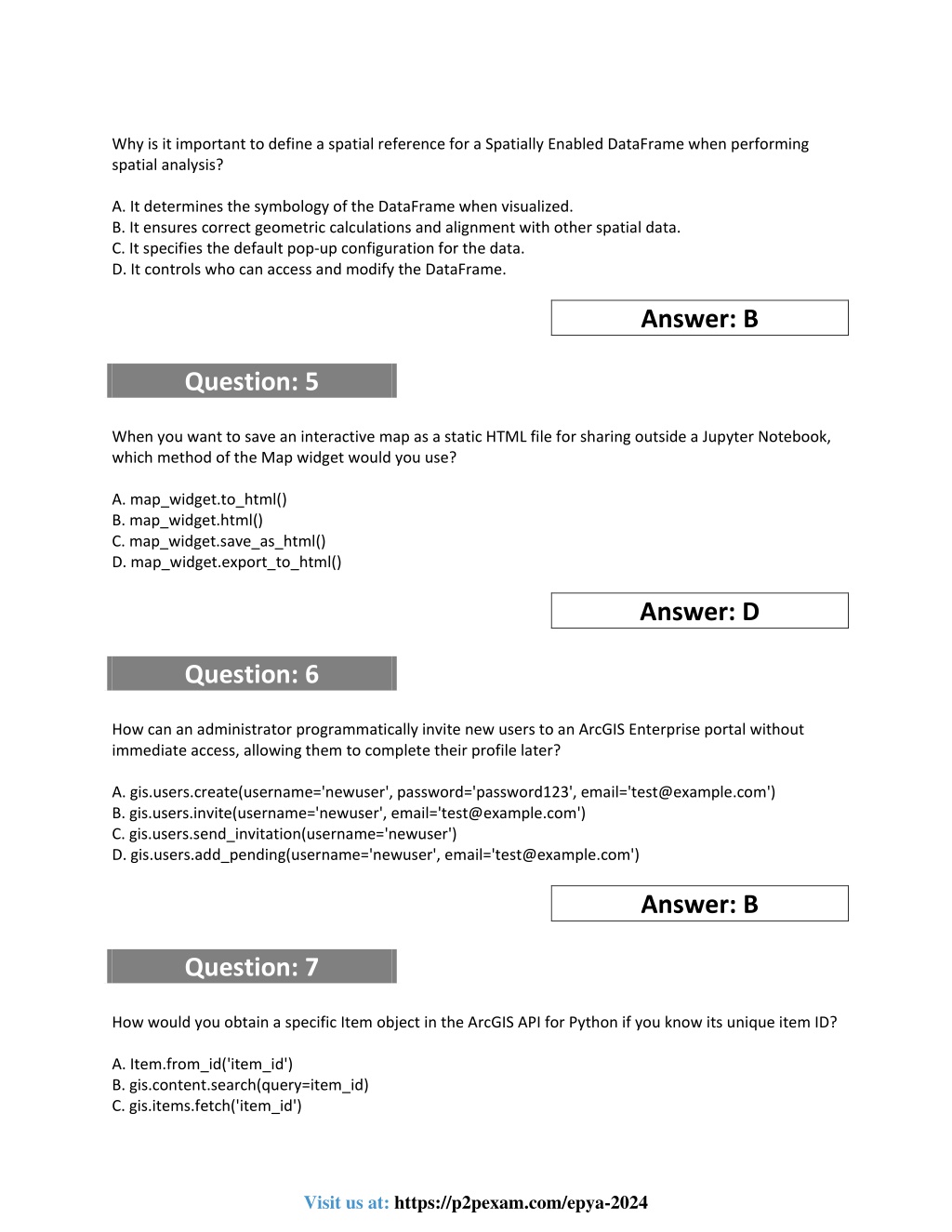 Why is it important to define a spatial reference for a Spatially Enabled DataFrame when performing spatial analysis?

A. It determines the symbology of the DataFrame when visualized.
B. It ensures correct geometric calculations and alignment with other spatial data.
C. It specifies the default pop-up configuration for the data.
D. It controls who can access and modify the DataFrame.

Answer: B

Question: 5

When you want to save an interactive map as a static HTML file for sharing outside a Jupyter Notebook, which method of the Map widget would you use?

A. map_widget.to_html()
B. map_widget.html()
C. map_widget.save_as_html()
D. map_widget.export_to_html()

Answer: D

Question: 6

How can an administrator programmatically invite new users to an ArcGIS Enterprise portal without immediate access, allowing them to complete their profile later?

A. gis.users.create(username='newuser', password='password123', email='test@example.com')
B. gis.users.invite(username='newuser', email='test@example.com')
C. gis.users.send_invitation(username='newuser')
D. gis.users.add_pending(username='newuser', email='test@example.com')

Answer: B

Question: 7

How would you obtain a specific Item object in the ArcGIS API for Python if you know its unique item ID?

A. Item.from_id('item_id')
B. gis.content.search(query=item_id)
C. gis.items.fetch('item_id')

Visit us at: https://p2pexam.com/epya-2024